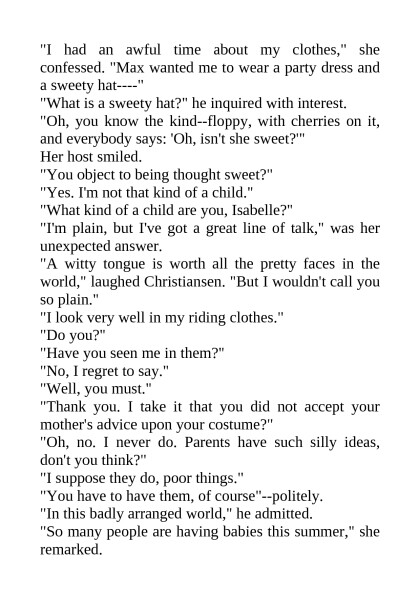 "I had an awful time about my clothes," she confessed. "Max wanted me to wear a party dress and a sweety hat----"

"What is a sweety hat?" he inquired with interest.

"Oh, you know the kind--floppy, with cherries on it, and everybody says: 'Oh, isn't she sweet?'"

Her host smiled.

"You object to being thought sweet?"

"Yes. I'm not that kind of a child."

"What kind of a child are you, Isabelle?"

"I'm plain, but I've got a great line of talk," was her unexpected answer.

"A witty tongue is worth all the pretty faces in the world," laughed Christiansen. "But I wouldn't call you so plain."

"I look very well in my riding clothes."

"Do you?"

"Have you seen me in them?"

"No, I regret to say."

"Well, you must."

"Thank you. I take it that you did not accept your mother's advice upon your costume?"

"Oh, no. I never do. Parents have such silly ideas, don't you think?"

"I suppose they do, poor things."

"You have to have them, of course"--politely.

"In this badly arranged world," he admitted.

"So many people are having babies this summer," she remarked.